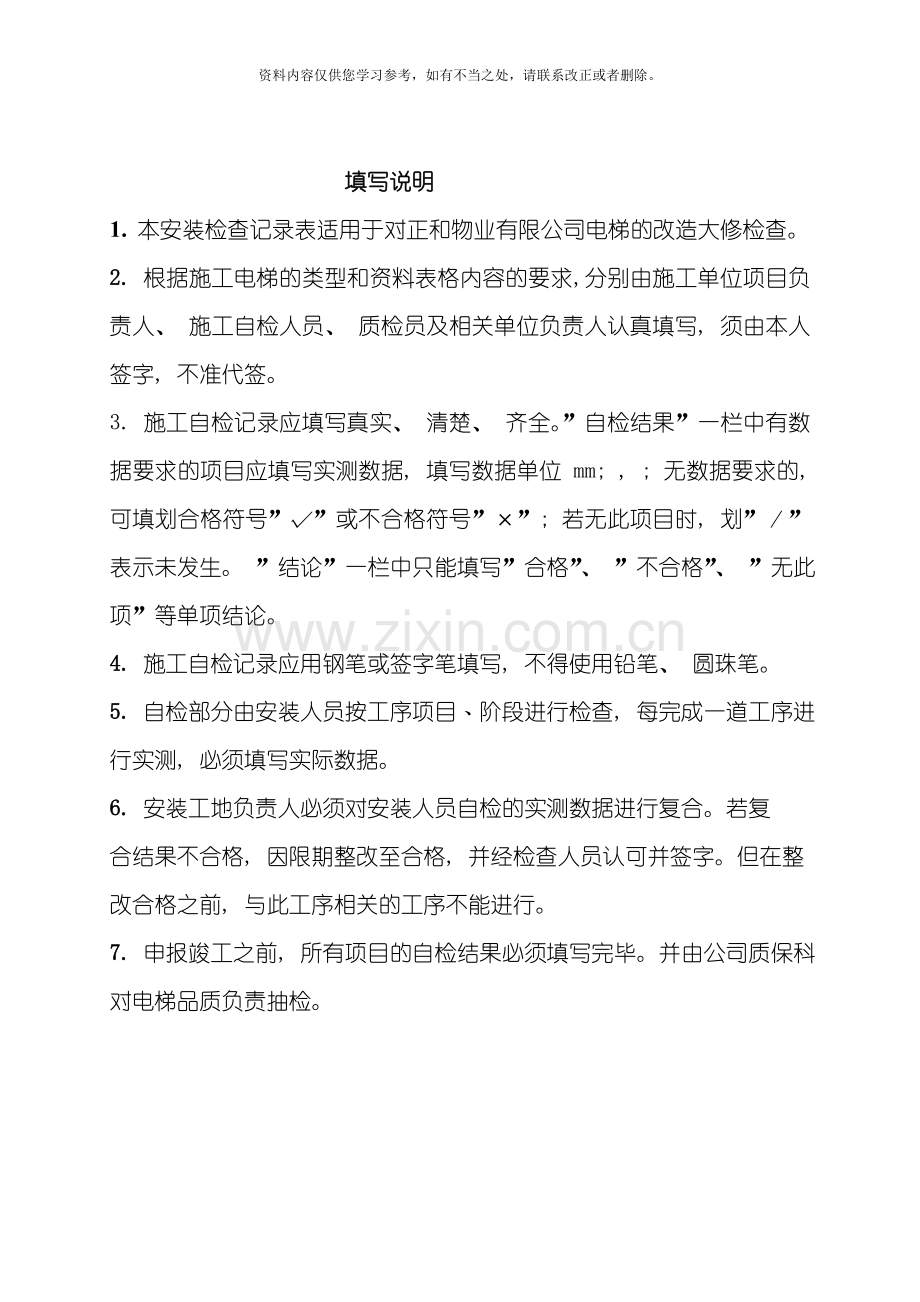 资料内容仅供您学习参考，如有不当之处，请联系改正或者删除。

填写说明

1.本安装检查记录表适用于对正和物业有限公司电梯的改造大修检查。

2.根据施工电梯的类型和资料表格内容的要求，分别由施工单位项目负责人、施工自检人员、质检员及相关单位负责人认真填写，须由本人签字，不准代签。

3.施工自检记录应填写真实、清楚、齐全。”自检结果”一栏中有数据要求的项目应填写实测数据，填写数据单位mm；，；无数据要求的，可填划合格符号”✓”或不合格符号”×”；若无此项目时，划”／”表示未发生。”结论”一栏中只能填写”合格”、”不合格”、”无此项”等单项结论。

4.施工自检记录应用钢笔或签字笔填写，不得使用铅笔、圆珠笔。

5.自检部分由安装人员按工序项目、阶段进行检查，每完成一道工序进行实测，必须填写实际数据。

6.安装工地负责人必须对安装人员自检的实测数据进行复合。若复合结果不合格，因限期整改至合格，并经检查人员认可并签字。但在整改合格之前，与此工序相关的工序不能进行。

7.申报竣工之前，所有项目的自检结果必须填写完毕。并由公司质保科对电梯品质负责抽检。

www.zixin.com.cn